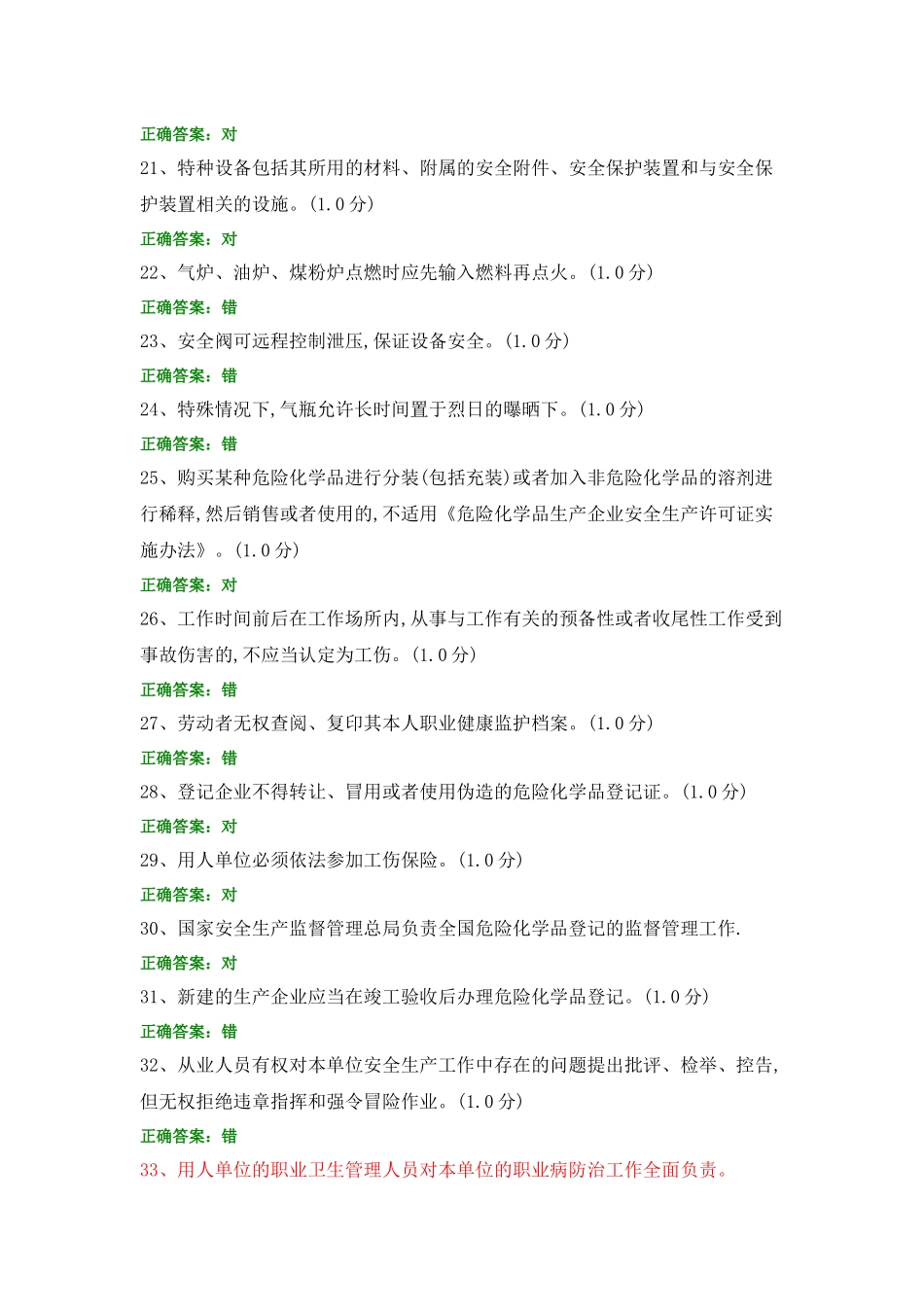 正确答案：对

21、特种设备包括其所用的材料、附属的安全附件、安全保护装置和与安全保护装置相关的设施。(1.0 分)

正确答案：对

22、气炉、油炉、煤粉炉点燃时应先输入燃料再点火。(1.0 分)

正确答案：错

23、安全阀可远程控制泄压,保证设备安全。(1.0 分)

正确答案：错

24、特殊情况下,气瓶允许长时间置于烈日的曝晒下。(1.0 分)

正确答案：错

25、购买某种危险化学品进行分装(包括充装)或者加入非危险化学品的溶剂进行稀释,然后销售或者使用的,不适用《危险化学品生产企业安全生产许可证实施办法》。(1.0 分)

正确答案：对

26、工作时间前后在工作场所内,从事与工作有关的预备性或者收尾性工作受到事故伤害的,不应当认定为工伤。(1.0 分)

正确答案：错

27、劳动者无权查阅、复印其本人职业健康监护档案。(1.0 分)

正确答案：错

28、登记企业不得转让、冒用或者使用伪造的危险化学品登记证。(1.0 分)

正确答案：对

29、用人单位必须依法参加工伤保险。(1.0 分)

正确答案：对

30、国家安全生产监督管理总局负责全国危险化学品登记的监督管理工作.

正确答案：对

31、新建的生产企业应当在竣工验收后办理危险化学品登记。(1.0 分)

正确答案：错

32、从业人员有权对本单位安全生产工作中存在的问题提出批评、检举、控告,但无权拒绝违章指挥和强令冒险作业。(1.0 分)

正确答案：错

33、用人单位的职业卫生管理人员对本单位的职业病防治工作全面负责。